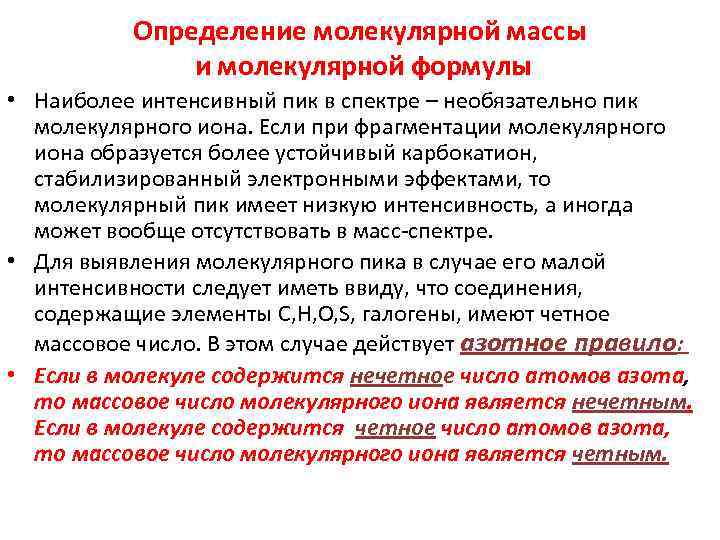 Определение молекулярной массы и молекулярной формулы

• Наиболее интенсивный пик в спектре – необязательно пик молекулярного иона. Если при фрагментации молекулярного иона образуется более устойчивый карбокатион, стабилизированный электронными эффектами, то молекулярный пик имеет низкую интенсивность, а иногда может вообще отсутствовать в масс-спектре.

• Для выявления молекулярного пика в случае его малой интенсивности следует иметь ввиду, что соединения, содержащие элементы C,H,O,S, галогены, имеют четное массовое число. В этом случае действует азотное правило:

• Если в молекуле содержится нечетное число атомов азота, то массовое число молекулярного иона является нечетным. Если в молекуле содержится четное число атомов азота, то массовое число молекулярного иона является четным.